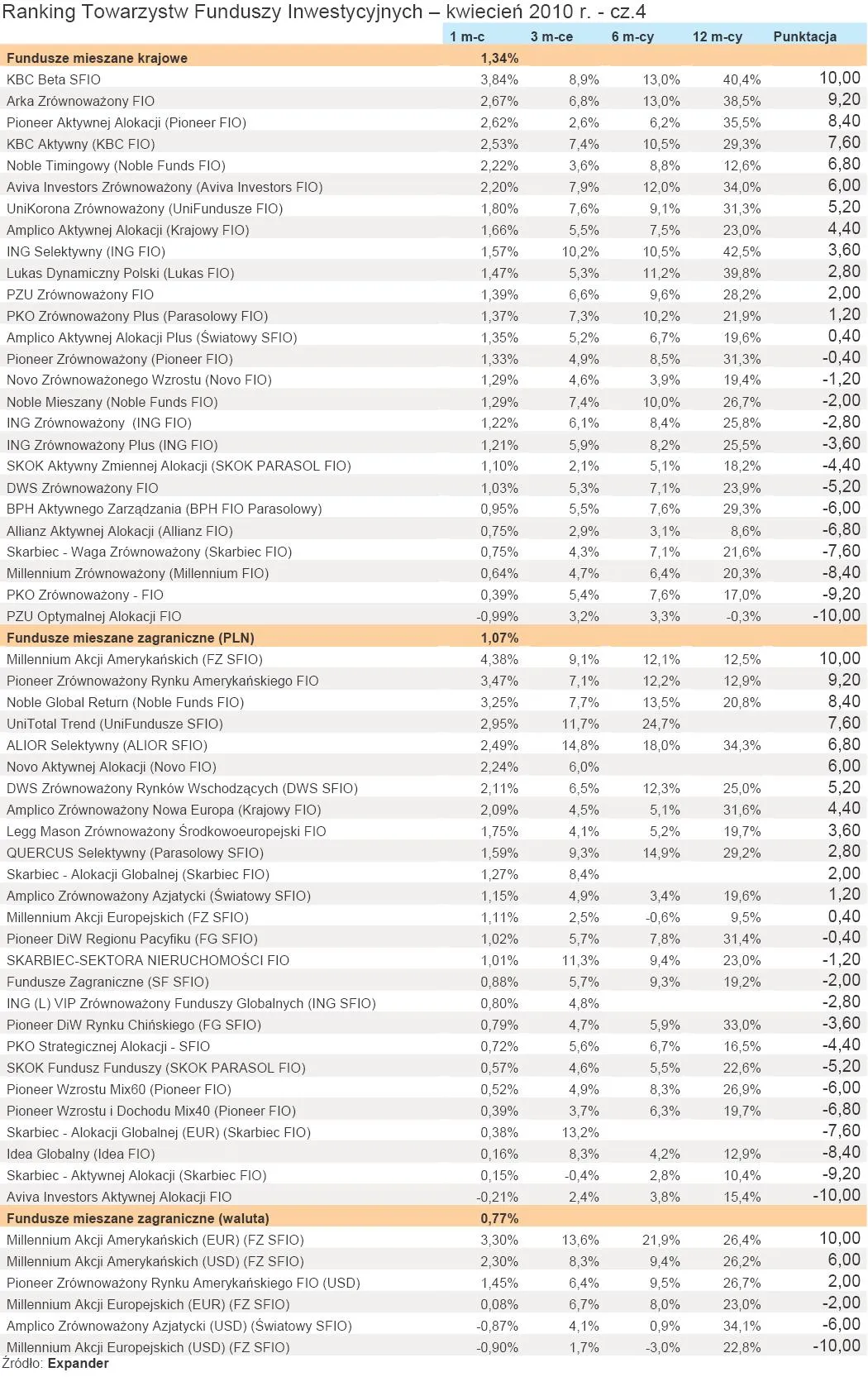 Ranking Towarzystw Funduszy Inwestycyjnych – kwiecień 2010 r. - cz.4

| | 1 m-c | 3 m-ce | 6 m-cy | 12 m-cy | Punktacja |
|---|---|---|---|---|---|
| **Fundusze mieszane krajowe** | **1,34%** | | | | |
| KBC Beta SFIO | 3,84% | 8,9% | 13,0% | 40,4% | 10,00 |
| Arka Zrównoważony FIO | 2,67% | 6,8% | 13,0% | 38,5% | 9,20 |
| Pioneer Aktywnej Alokacji (Pioneer FIO) | 2,62% | 2,6% | 6,2% | 35,5% | 8,40 |
| KBC Aktywny (KBC FIO) | 2,53% | 7,4% | 10,5% | 29,3% | 7,60 |
| Noble Timingowy (Noble Funds FIO) | 2,22% | 3,6% | 8,8% | 12,6% | 6,80 |
| Aviva Investors Zrównoważony (Aviva Investors FIO) | 2,20% | 7,9% | 12,0% | 34,0% | 6,00 |
| UniKorona Zrównoważony (UniFundusze FIO) | 1,80% | 7,6% | 9,1% | 31,3% | 5,20 |
| Amplico Aktywnej Alokacji (Krajowy FIO) | 1,66% | 5,5% | 7,5% | 23,0% | 4,40 |
| ING Selektywny (ING FIO) | 1,57% | 10,2% | 10,5% | 42,5% | 3,60 |
| Lukas Dynamiczny Polski (Lukas FIO) | 1,47% | 5,3% | 11,2% | 39,8% | 2,80 |
| PZU Zrównoważony FIO | 1,39% | 6,6% | 9,6% | 28,2% | 2,00 |
| PKO Zrównoważony Plus (Parasolowy FIO) | 1,37% | 7,3% | 10,2% | 21,9% | 1,20 |
| Amplico Aktywnej Alokacji Plus (Światowy SFIO) | 1,35% | 5,2% | 6,7% | 19,6% | 0,40 |
| Pioneer Zrównoważony (Pioneer FIO) | 1,33% | 4,9% | 8,5% | 31,3% | -0,40 |
| Novo Zrównoważonego Wzrostu (Novo FIO) | 1,29% | 4,6% | 3,9% | 19,4% | -1,20 |
| Noble Mieszany (Noble Funds FIO) | 1,29% | 7,4% | 10,0% | 26,7% | -2,00 |
| ING Zrównoważony (ING FIO) | 1,22% | 6,1% | 8,4% | 25,8% | -2,80 |
| ING Zrównoważony Plus (ING FIO) | 1,21% | 5,9% | 8,2% | 25,5% | -3,60 |
| SKOK Aktywny Zmiennej Alokacji (SKOK PARASOL FIO) | 1,10% | 2,1% | 5,1% | 18,2% | -4,40 |
| DWS Zrównoważony FIO | 1,03% | 5,3% | 7,1% | 23,9% | -5,20 |
| BPH Aktywnego Zarządzania (BPH FIO Parasolowy) | 0,95% | 5,5% | 7,6% | 29,3% | -6,00 |
| Allianz Aktywnej Alokacji (Allianz FIO) | 0,75% | 2,9% | 3,1% | 8,6% | -6,80 |
| Skarbiec - Waga Zrównoważony (Skarbiec FIO) | 0,75% | 4,3% | 7,1% | 21,6% | -7,60 |
| Millennium Zrównoważony (Millennium FIO) | 0,64% | 4,7% | 6,4% | 20,3% | -8,40 |
| PKO Zrównoważony - FIO | 0,39% | 5,4% | 7,6% | 17,0% | -9,20 |
| PZU Optymalnej Alokacji FIO | -0,99% | 3,2% | 3,3% | -0,3% | -10,00 |
| **Fundusze mieszane zagraniczne (PLN)** | **1,07%** | | | | |
| Millennium Akcji Amerykańskich (FZ SFIO) | 4,38% | 9,1% | 12,1% | 12,5% | 10,00 |
| Pioneer Zrównoważony Rynku Amerykańskiego FIO | 3,47% | 7,1% | 12,2% | 12,9% | 9,20 |
| Noble Global Return (Noble Funds FIO) | 3,25% | 7,7% | 13,5% | 20,8% | 8,40 |
| UniTotal Trend (UniFundusze SFIO) | 2,95% | 11,7% | 24,7% | | 7,60 |
| ALIOR Selektywny (ALIOR SFIO) | 2,49% | 14,8% | 18,0% | 34,3% | 6,80 |
| Novo Aktywnej Alokacji (Novo FIO) | 2,24% | 6,0% | | | 6,00 |
| DWS Zrównoważony Rynków Wschodzących (DWS SFIO) | 2,11% | 6,5% | 12,3% | 25,0% | 5,20 |
| Amplico Zrównoważony Nowa Europa (Krajowy FIO) | 2,09% | 4,5% | 5,1% | 31,6% | 4,40 |
| Legg Mason Zrównoważony Środkowoeuropejski FIO | 1,75% | 4,1% | 5,2% | 19,7% | 3,60 |
| QUERCUS Selektywny (Parasolowy SFIO) | 1,59% | 9,3% | 14,9% | 29,2% | 2,80 |
| Skarbiec - Alokacji Globalnej (Skarbiec FIO) | 1,27% | 8,4% | | | 2,00 |
| Amplico Zrównoważony Azjatycki (Światowy SFIO) | 1,15% | 4,9% | 3,4% | 19,6% | 1,20 |
| Millennium Akcji Europejskich (FZ SFIO) | 1,11% | 2,5% | -0,6% | 9,5% | 0,40 |
| Pioneer DiW Regionu Pacyfiku (FG SFIO) | 1,02% | 5,7% | 7,8% | 31,4% | -0,40 |
| SKARBIEC-SEKTORA NIERUCHOMOŚCI FIO | 1,01% | 11,3% | 9,4% | 23,0% | -1,20 |
| Fundusze Zagraniczne (SF SFIO) | 0,88% | 5,7% | 9,3% | 19,2% | -2,00 |
| ING (L) VIP Zrównoważony Funduszy Globalnych (ING SFIO) | 0,80% | 4,8% | | | -2,80 |
| Pioneer DiW Rynku Chińskiego (FG SFIO) | 0,79% | 4,7% | 5,9% | 33,0% | -3,60 |
| PKO Strategicznej Alokacji - SFIO | 0,72% | 5,6% | 6,7% | 16,5% | -4,40 |
| SKOK Fundusz Funduszy (SKOK PARASOL FIO) | 0,57% | 4,6% | 5,5% | 22,6% | -5,20 |
| Pioneer Wzrostu Mix60 (Pioneer FIO) | 0,52% | 4,9% | 8,3% | 26,9% | -6,00 |
| Pioneer Wzrostu i Dochodu Mix40 (Pioneer FIO) | 0,39% | 3,7% | 6,3% | 19,7% | -6,80 |
| Skarbiec - Alokacji Globalnej (EUR) (Skarbiec FIO) | 0,38% | 13,2% | | | -7,60 |
| Idea Globalny (Idea FIO) | 0,16% | 8,3% | 4,2% | 12,9% | -8,40 |
| Skarbiec - Aktywnej Alokacji (Skarbiec FIO) | 0,15% | -0,4% | 2,8% | 10,4% | -9,20 |
| Aviva Investors Aktywnej Alokacji FIO | -0,21% | 2,4% | 3,8% | 15,4% | -10,00 |
| **Fundusze mieszane zagraniczne (waluta)** | **0,77%** | | | | |
| Millennium Akcji Amerykańskich (EUR) (FZ SFIO) | 3,30% | 13,6% | 21,9% | 26,4% | 10,00 |
| Millennium Akcji Amerykańskich (USD) (FZ SFIO) | 2,30% | 8,3% | 9,4% | 26,2% | 6,00 |
| Pioneer Zrównoważony Rynku Amerykańskiego FIO (USD) | 1,45% | 6,4% | 9,5% | 26,7% | 2,00 |
| Millennium Akcji Europejskich (EUR) (FZ SFIO) | 0,08% | 6,7% | 8,0% | 23,0% | -2,00 |
| Amplico Zrównoważony Azjatycki (USD) (Światowy SFIO) | -0,87% | 4,1% | 0,9% | 34,1% | -6,00 |
| Millennium Akcji Europejskich (USD) (FZ SFIO) | -0,90% | 1,7% | -3,0% | 22,8% | -10,00 |

Źródło: **Expander**